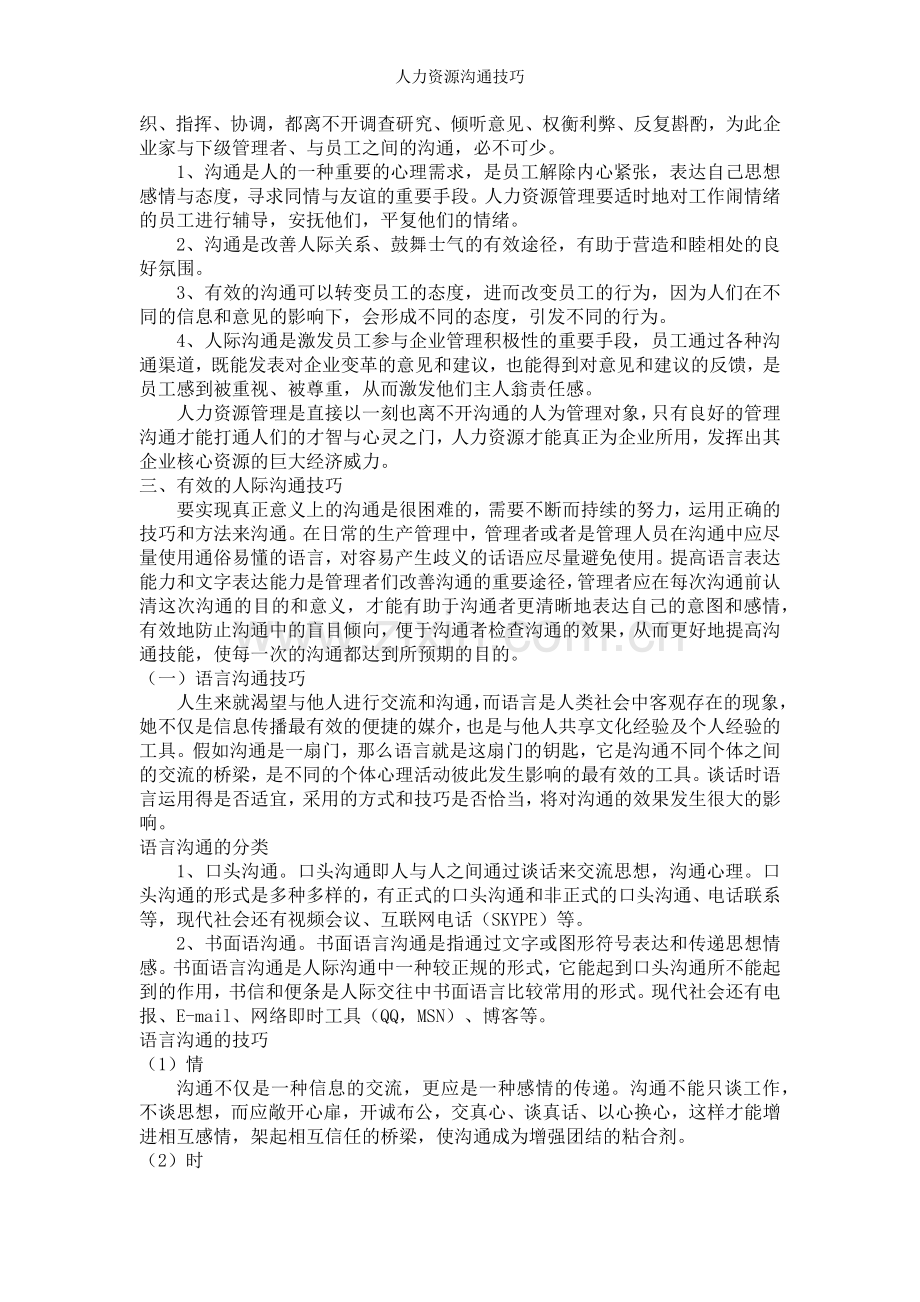 人力资源沟通技巧

织、指挥、协调，都离不开调查研究、倾听意见、权衡利弊、反复斟酌，为此企业家与下级管理者、与员工之间的沟通，必不可少。

1、沟通是人的一种重要的心理需求，是员工解除内心紧张，表达自己思想感情与态度，寻求同情与友谊的重要手段。人力资源管理要适时地对工作闹情绪的员工进行辅导，安抚他们，平复他们的情绪。

2、沟通是改善人际关系、鼓舞士气的有效途径，有助于营造和睦相处的良好氛围。

3、有效的沟通可以转变员工的态度，进而改变员工的行为，因为人们在不同的信息和意见的影响下，会形成不同的态度，引发不同的行为。

4、人际沟通是激发员工参与企业管理积极性的重要手段，员工通过各种沟通渠道，既能发表对企业变革的意见和建议，也能得到对意见和建议的反馈，是员工感到被重视、被尊重，从而激发他们主人翁责任感。

人力资源管理是直接以一刻也离不开沟通的人为管理对象，只有良好的管理沟通才能打通人们的才智与心灵之门，人力资源才能真正为企业所用，发挥出其企业核心资源的巨大经济威力。

三、有效的人际沟通技巧

要实现真正意义上的沟通是很困难的，需要不断而持续的努力，运用正确的技巧和方法来沟通。在日常的生产管理中，管理者或者是管理人员在沟通中应尽量使用通俗易懂的语言，对容易产生歧义的话语应尽量避免使用。提高语言表达能力和文字表达能力是管理者们改善沟通的重要途径，管理者应在每次沟通前认清这次沟通的目的和意义，才能有助于沟通者更清晰地表达自己的意图和感情，有效地防止沟通中的盲目倾向，便于沟通者检查沟通的效果，从而更好地提高沟通技能，使每一次的沟通都达到所预期的目的。

（一）语言沟通技巧

人生来就渴望与他人进行交流和沟通，而语言是人类社会中客观存在的现象，她不仅是信息传播最有效的便捷的媒介，也是与他人共享文化经验及个人经验的工具。假如沟通是一扇门，那么语言就是这扇门的钥匙，它是沟通不同个体之间的交流的桥梁，是不同的个体心理活动彼此发生影响的最有效的工具。谈话时语言运用得是否适宜，采用的方式和技巧是否恰当，将对沟通的效果发生很大的影响。

语言沟通的分类

1、口头沟通。口头沟通即人与人之间通过谈话来交流思想，沟通心理。口头沟通的形式是多种多样的，有正式的口头沟通和非正式的口头沟通、电话联系等，现代社会还有视频会议、互联网电话（SKYPE）等。

2、书面语沟通。书面语言沟通是指通过文字或图形符号表达和传递思想情感。书面语言沟通是人际沟通中一种较正规的形式，它能起到口头沟通所不能起到的作用，书信和便条是人际交往中书面语言比较常用的形式。现代社会还有电报、E-mail、网络即时工具（QQ，MSN）、博客等。

语言沟通的技巧

（1）情

沟通不仅是一种信息的交流，更应是一种感情的传递。沟通不能只谈工作，不谈思想，而应敞开心扉，开诚布公，交真心、谈真话、以心换心，这样才能增进相互感情，架起相互信任的桥梁，使沟通成为增强团结的粘合剂。

（2）时